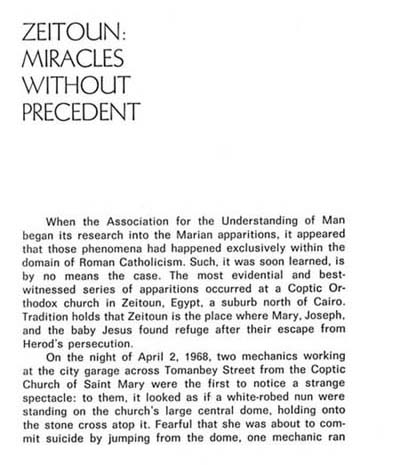 ZEITOUN:
MIRACLES
WITHOUT
PRECEDENT

When the Association for the Understanding of Man began its research into the Marian apparitions, it appeared that those phenomena had happened exclusively within the domain of Roman Catholicism. Such, it was soon learned, is by no means the case. The most evidential and best-witnessed series of apparitions occurred at a Coptic Orthodox church in Zeitoun, Egypt, a suburb north of Cairo. Tradition holds that Zeitoun is the place where Mary, Joseph, and the baby Jesus found refuge after their escape from Herod's persecution.

On the night of April 2, 1968, two mechanics working at the city garage across Tomanbey Street from the Coptic Church of Saint Mary were the first to notice a strange spectacle: to them, it looked as if a white-robed nun were standing on the church's large central dome, holding onto the stone cross atop it. Fearful that she was about to commit suicide by jumping from the dome, one mechanic ran